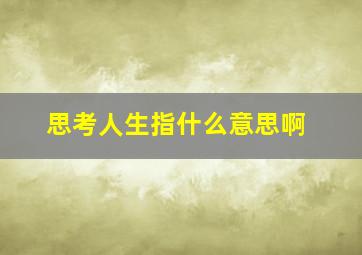 思考人生指什么意思啊